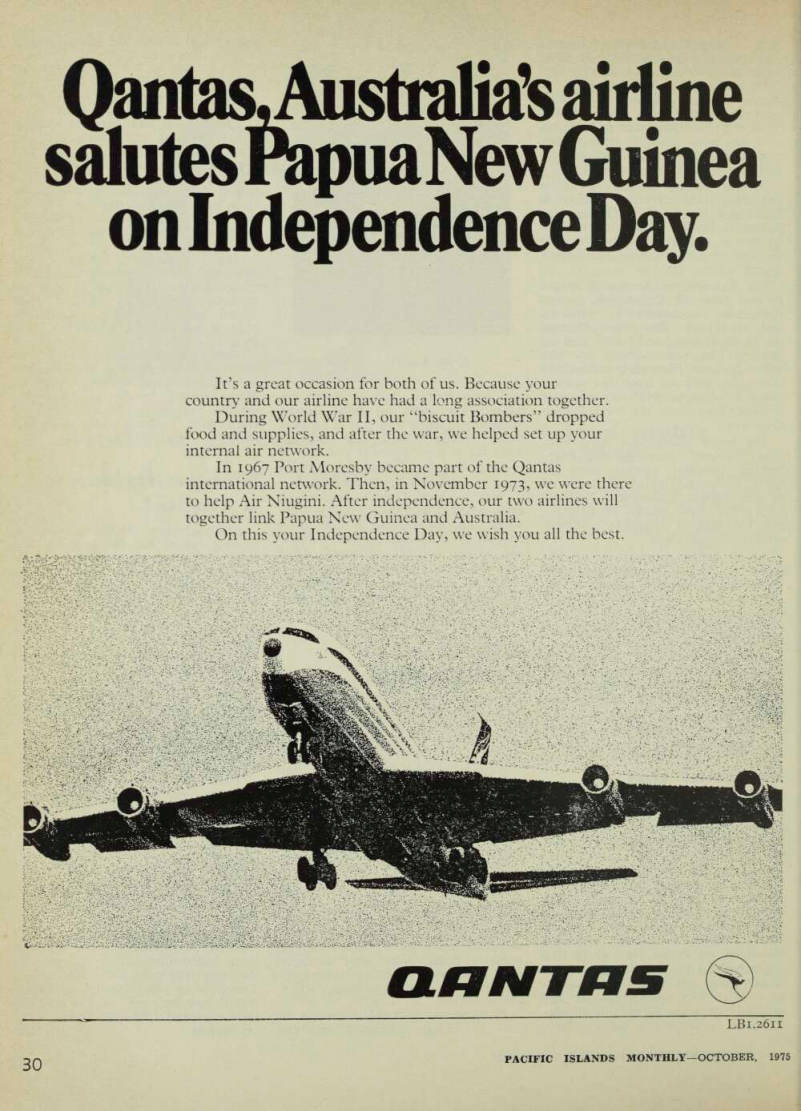 Qantas, Australia's airline salutes Papua New Guinea on Independence Day.

It's a great occasion for both of us. Because your country and our airline have had a long association together.

During World War II, our "biscuit Bombers" dropped food and supplies, and after the war, we helped set up your internal air network.

In 1967 Port Moresby became part of the Qantas international network. Then, in November 1973, we were there to help Air Niugini. After independence, our two airlines will together link Papua New Guinea and Australia.

On this your Independence Day, we wish you all the best.

QANTAS

LB1.2611

30

PACIFIC ISLANDS MONTHLY—OCTOBER, 1975